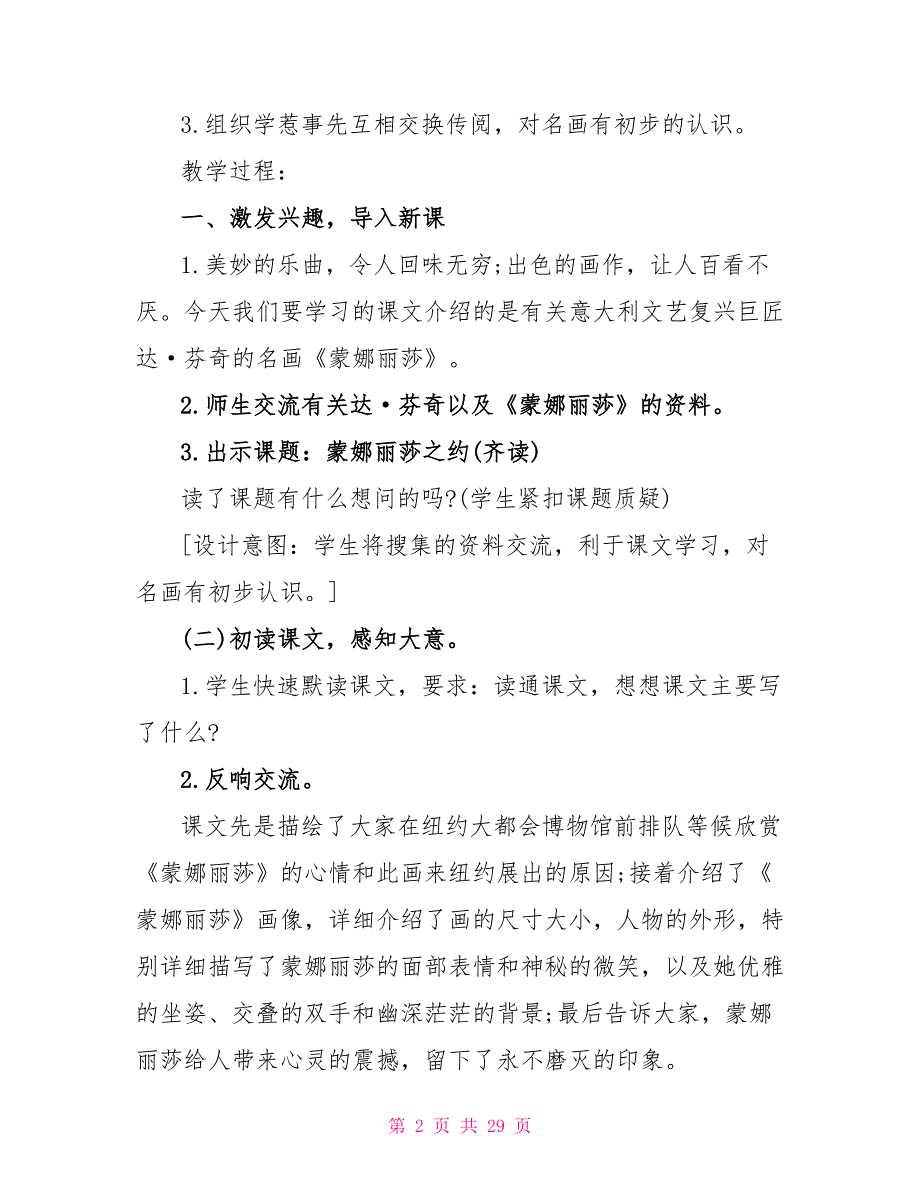 3.组织学惹事先互相交换传阅，对名画有初步的认识。

教学过程：

一、激发兴趣，导入新课

1.美妙的乐曲，令人回味无穷;出色的画作，让人百看不厌。今天我们要学习的课文介绍的是有关意大利文艺复兴巨匠达·芬奇的名画《蒙娜丽莎》。

2.师生交流有关达·芬奇以及《蒙娜丽莎》的资料。

3.出示课题：蒙娜丽莎之约(齐读)

读了课题有什么想问的吗?(学生紧扣课题质疑)

[设计意图：学生将搜集的资料交流，利于课文学习，对名画有初步认识。]

(二)初读课文，感知大意。

1.学生快速默读课文，要求：读通课文，想想课文主要写了什么?

2.反响交流。

课文先是描绘了大家在纽约大都会博物馆前排队等候欣赏《蒙娜丽莎》的心情和此画来纽约展出的原因;接着介绍了《蒙娜丽莎》画像，详细介绍了画的尺寸大小，人物的外形，特别详细描写了蒙娜丽莎的面部表情和神秘的微笑，以及她优雅的坐姿、交叠的双手和幽深茫茫的背景;最后告诉大家，蒙娜丽莎给人带来心灵的震撼，留下了永不磨灭的印象。

第 2 页 共 29 页